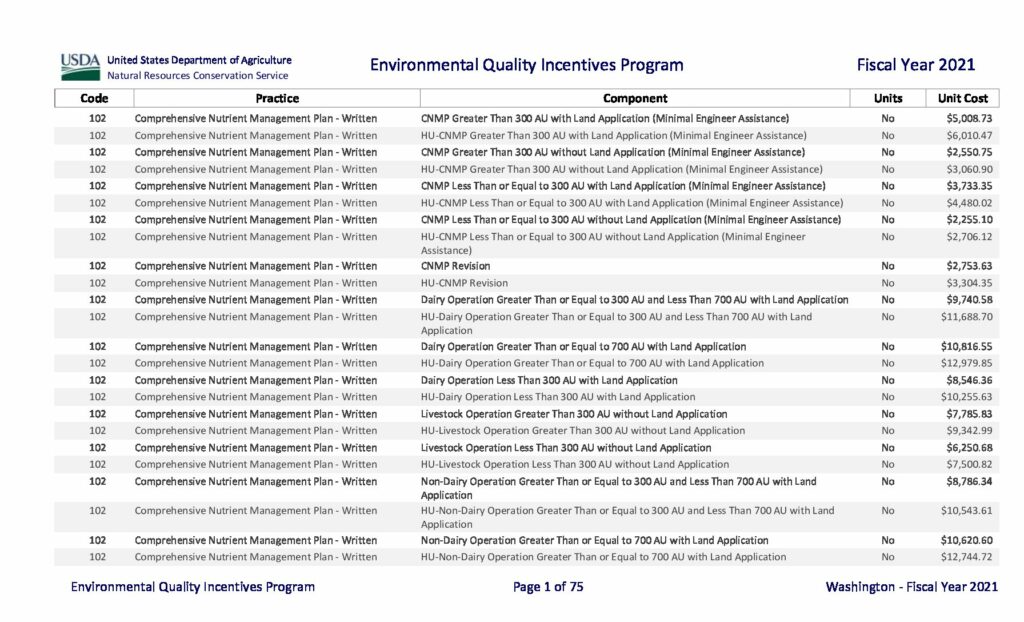 USDA United States Department of Agriculture
Natural Resources Conservation Service

Environmental Quality Incentives Program

Fiscal Year 2021

| Code | Practice | Component | Units | Unit Cost |
|---|---|---|---|---|
| 102 | Comprehensive Nutrient Management Plan - Written | CNMP Greater Than 300 AU with Land Application (Minimal Engineer Assistance) | No | $5,008.73 |
| 102 | Comprehensive Nutrient Management Plan - Written | HU-CNMP Greater Than 300 AU with Land Application (Minimal Engineer Assistance) | No | $6,010.47 |
| 102 | Comprehensive Nutrient Management Plan - Written | CNMP Greater Than 300 AU without Land Application (Minimal Engineer Assistance) | No | $2,550.75 |
| 102 | Comprehensive Nutrient Management Plan - Written | HU-CNMP Greater Than 300 AU without Land Application (Minimal Engineer Assistance) | No | $3,060.90 |
| 102 | Comprehensive Nutrient Management Plan - Written | CNMP Less Than or Equal to 300 AU with Land Application (Minimal Engineer Assistance) | No | $3,733.35 |
| 102 | Comprehensive Nutrient Management Plan - Written | HU-CNMP Less Than or Equal to 300 AU with Land Application (Minimal Engineer Assistance) | No | $4,480.02 |
| 102 | Comprehensive Nutrient Management Plan - Written | CNMP Less Than or Equal to 300 AU without Land Application (Minimal Engineer Assistance) | No | $2,255.10 |
| 102 | Comprehensive Nutrient Management Plan - Written | HU-CNMP Less Than or Equal to 300 AU without Land Application (Minimal Engineer Assistance) | No | $2,706.12 |
| 102 | Comprehensive Nutrient Management Plan - Written | CNMP Revision | No | $2,753.63 |
| 102 | Comprehensive Nutrient Management Plan - Written | HU-CNMP Revision | No | $3,304.35 |
| 102 | Comprehensive Nutrient Management Plan - Written | Dairy Operation Greater Than or Equal to 300 AU and Less Than 700 AU with Land Application | No | $9,740.58 |
| 102 | Comprehensive Nutrient Management Plan - Written | HU-Dairy Operation Greater Than or Equal to 300 AU and Less Than 700 AU with Land Application | No | $11,688.70 |
| 102 | Comprehensive Nutrient Management Plan - Written | Dairy Operation Greater Than or Equal to 700 AU with Land Application | No | $10,816.55 |
| 102 | Comprehensive Nutrient Management Plan - Written | HU-Dairy Operation Greater Than or Equal to 700 AU with Land Application | No | $12,979.85 |
| 102 | Comprehensive Nutrient Management Plan - Written | Dairy Operation Less Than 300 AU with Land Application | No | $8,546.36 |
| 102 | Comprehensive Nutrient Management Plan - Written | HU-Dairy Operation Less Than 300 AU with Land Application | No | $10,255.63 |
| 102 | Comprehensive Nutrient Management Plan - Written | Livestock Operation Greater Than 300 AU without Land Application | No | $7,785.83 |
| 102 | Comprehensive Nutrient Management Plan - Written | HU-Livestock Operation Greater Than 300 AU without Land Application | No | $9,342.99 |
| 102 | Comprehensive Nutrient Management Plan - Written | Livestock Operation Less Than 300 AU without Land Application | No | $6,250.68 |
| 102 | Comprehensive Nutrient Management Plan - Written | HU-Livestock Operation Less Than 300 AU without Land Application | No | $7,500.82 |
| 102 | Comprehensive Nutrient Management Plan - Written | Non-Dairy Operation Greater Than or Equal to 300 AU and Less Than 700 AU with Land Application | No | $8,786.34 |
| 102 | Comprehensive Nutrient Management Plan - Written | HU-Non-Dairy Operation Greater Than or Equal to 300 AU and Less Than 700 AU with Land Application | No | $10,543.61 |
| 102 | Comprehensive Nutrient Management Plan - Written | Non-Dairy Operation Greater Than or Equal to 700 AU with Land Application | No | $10,620.60 |
| 102 | Comprehensive Nutrient Management Plan - Written | HU-Non-Dairy Operation Greater Than or Equal to 700 AU with Land Application | No | $12,744.72 |

Environmental Quality Incentives Program
Page 1 of 75
Washington - Fiscal Year 2021